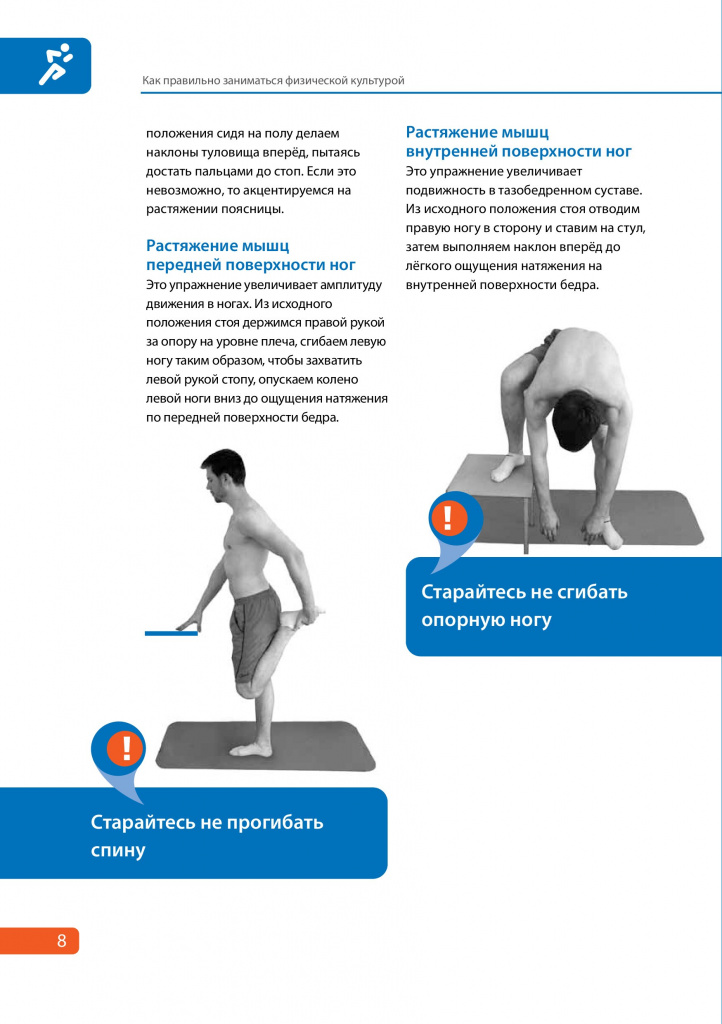 Как правильно заниматься физической культурой

положения сидя на полу делаем наклоны туловища вперёд, пытаясь достать пальцами до стоп. Если это невозможно, то акцентируемся на растяжении поясницы.

Растяжение мышц передней поверхности ног

Это упражнение увеличивает амплитуду движения в ногах. Из исходного положения стоя держимся правой рукой за опору на уровне плеча, сгибаем левую ногу таким образом, чтобы захватить левой рукой стопу, опускаем колено левой ноги вниз до ощущения натяжения по передней поверхности бедра.

!

Старайтесь не прогибать спину

Растяжение мышц внутренней поверхности ног

Это упражнение увеличивает подвижность в тазобедренном суставе. Из исходного положения стоя отводим правую ногу в сторону и ставим на стул, затем выполняем наклон вперёд до лёгкого ощущения натяжения на внутренней поверхности бедра.

!

Старайтесь не сгибать опорную ногу

8